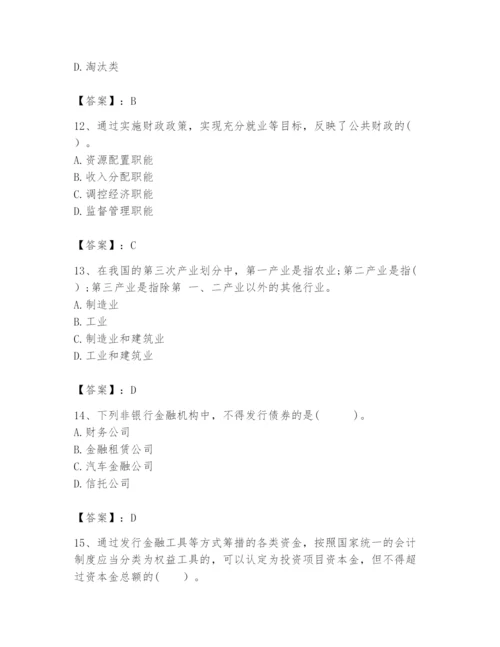 D. 淘汰类

【答案】：B

12、通过实施财政政策，实现充分就业等目标，反映了公共财政的( )。
A. 资源配置职能
B. 收入分配职能
C. 调控经济职能
D. 监督管理职能

【答案】：C

13、在我国的第三次产业划分中，第一产业是指农业；第二产业是指( )；第三产业是指除第 一、二产业以外的其他行业。
A. 制造业
B. 工业
C. 制造业和建筑业
D. 工业和建筑业

【答案】：D

14、下列非银行金融机构中，不得发行债券的是( )。
A. 财务公司
B. 金融租赁公司
C. 汽车金融公司
D. 信托公司

【答案】：D

15、通过发行金融工具等方式筹措的各类资金，按照国家统一的会计制度应当分类为权益工具的，可以认定为投资项目资本金，但不得超过资本金总额的( )。